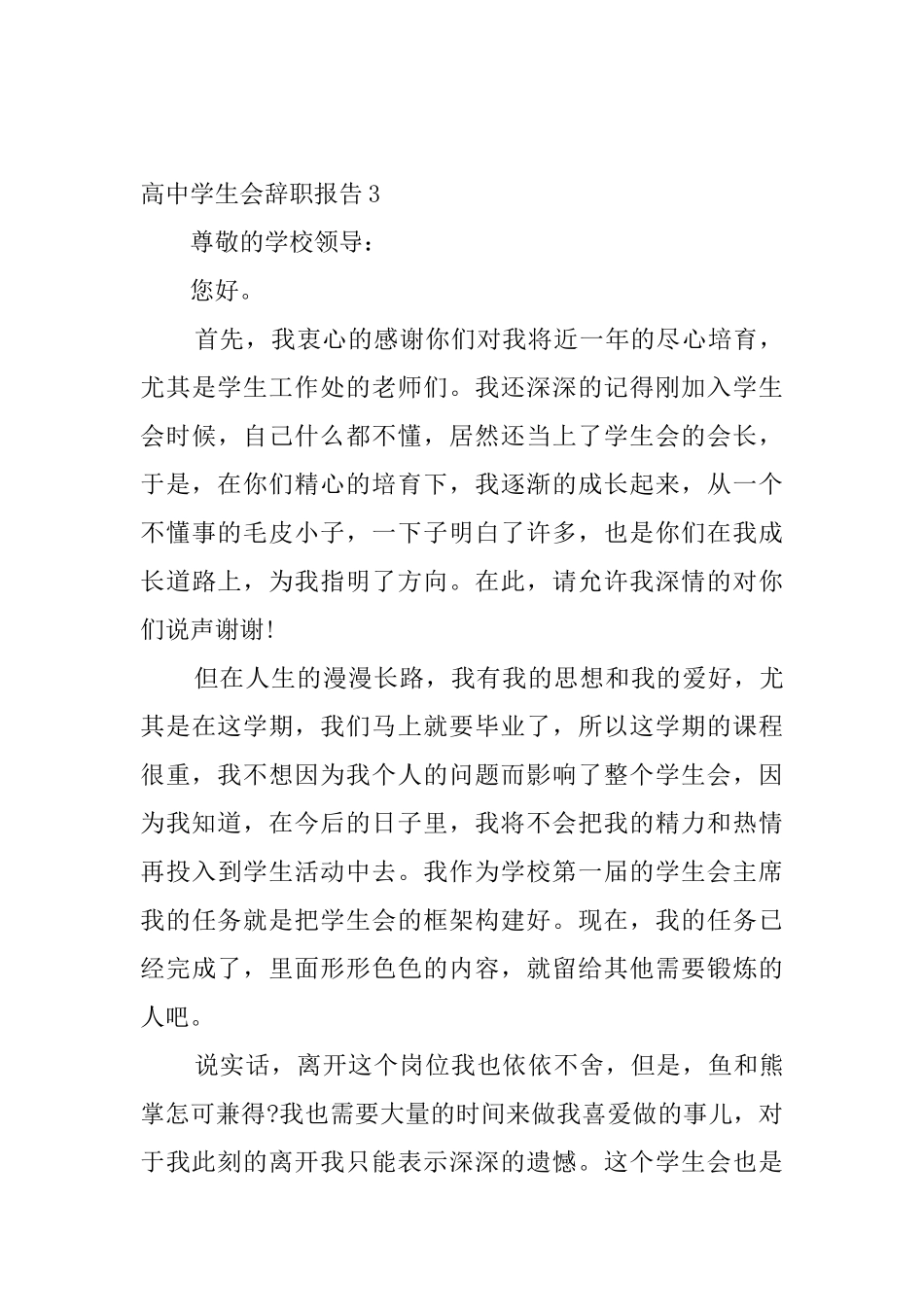 高中学生会辞职报告3

尊敬的学校领导：

您好。

首先，我衷心的感谢你们对我将近一年的尽心培育，尤其是学生工作处的老师们。我还深深的记得刚加入学生会时候，自己什么都不懂，居然还当上了学生会的会长，于是，在你们精心的培育下，我逐渐的成长起来，从一个不懂事的毛皮小子，一下子明白了许多，也是你们在我成长道路上，为我指明了方向。在此，请允许我深情的对你们说声谢谢!

但在人生的漫漫长路，我有我的思想和我的爱好，尤其是在这学期，我们马上就要毕业了，所以这学期的课程很重，我不想因为我个人的问题而影响了整个学生会，因为我知道，在今后的日子里，我将不会把我的精力和热情再投入到学生活动中去。我作为学校第一届的学生会主席我的任务就是把学生会的框架构建好。现在，我的任务已经完成了，里面形形色色的内容，就留给其他需要锻炼的人吧。

说实话，离开这个岗位我也依依不舍，但是，鱼和熊掌怎可兼得?我也需要大量的时间来做我喜爱做的事儿，对于我此刻的离开我只能表示深深的遗憾。这个学生会也是